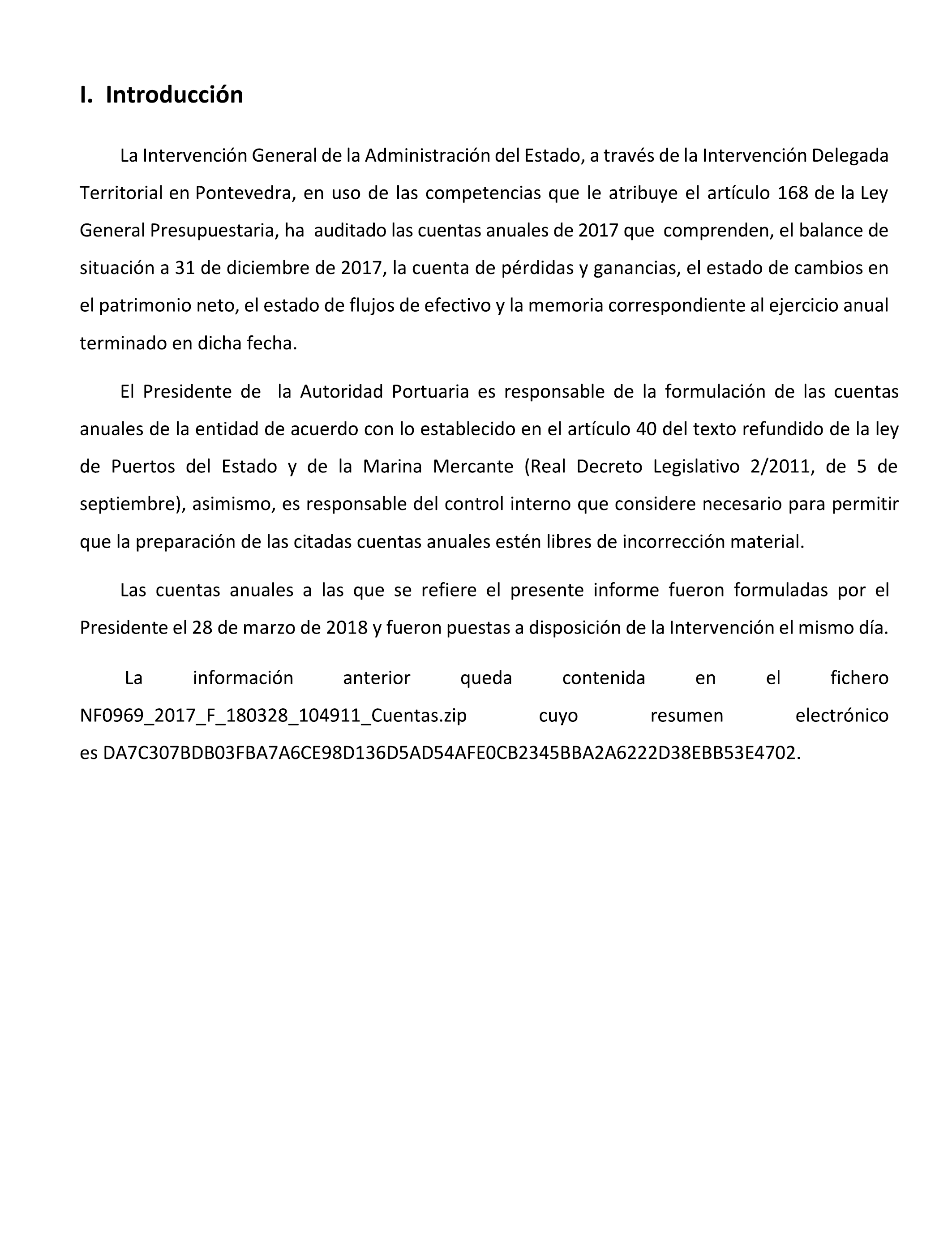 I. Introducción

La Intervención General de la Administración del Estado, a través de la Intervención Delegada Territorial en Pontevedra, en uso de las competencias que le atribuye el artículo 168 de la Ley General Presupuestaria, ha auditado las cuentas anuales de 2017 que comprenden, el balance de situación a 31 de diciembre de 2017, la cuenta de pérdidas y ganancias, el estado de cambios en el patrimonio neto, el estado de flujos de efectivo y la memoria correspondiente al ejercicio anual terminado en dicha fecha.

El Presidente de la Autoridad Portuaria es responsable de la formulación de las cuentas anuales de la entidad de acuerdo con lo establecido en el artículo 40 del texto refundido de la ley de Puertos del Estado y de la Marina Mercante (Real Decreto Legislativo 2/2011, de 5 de septiembre), asimismo, es responsable del control interno que considere necesario para permitir que la preparación de las citadas cuentas anuales estén libres de incorrección material.

Las cuentas anuales a las que se refiere el presente informe fueron formuladas por el Presidente el 28 de marzo de 2018 y fueron puestas a disposición de la Intervención el mismo día.

La información anterior queda contenida en el fichero NF0969_2017_F_180328_104911_Cuentas.zip cuyo resumen electrónico es DA7C307BDB03FBA7A6CE98D136D5AD54AFE0CB2345BBA2A6222D38EBB53E4702.